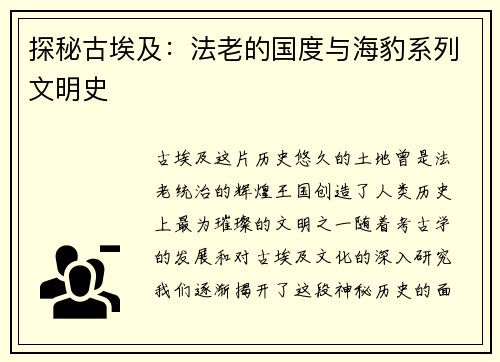 探秘古埃及：法老的国度与海豹系列文明史

古埃及这片历史悠久的土地曾是法老统治的辉煌王国创造了人类历史上最为璀璨的文明之一随着考古学的发展和对古埃及文化的深入研究我们逐渐揭开了这段神秘历史的面